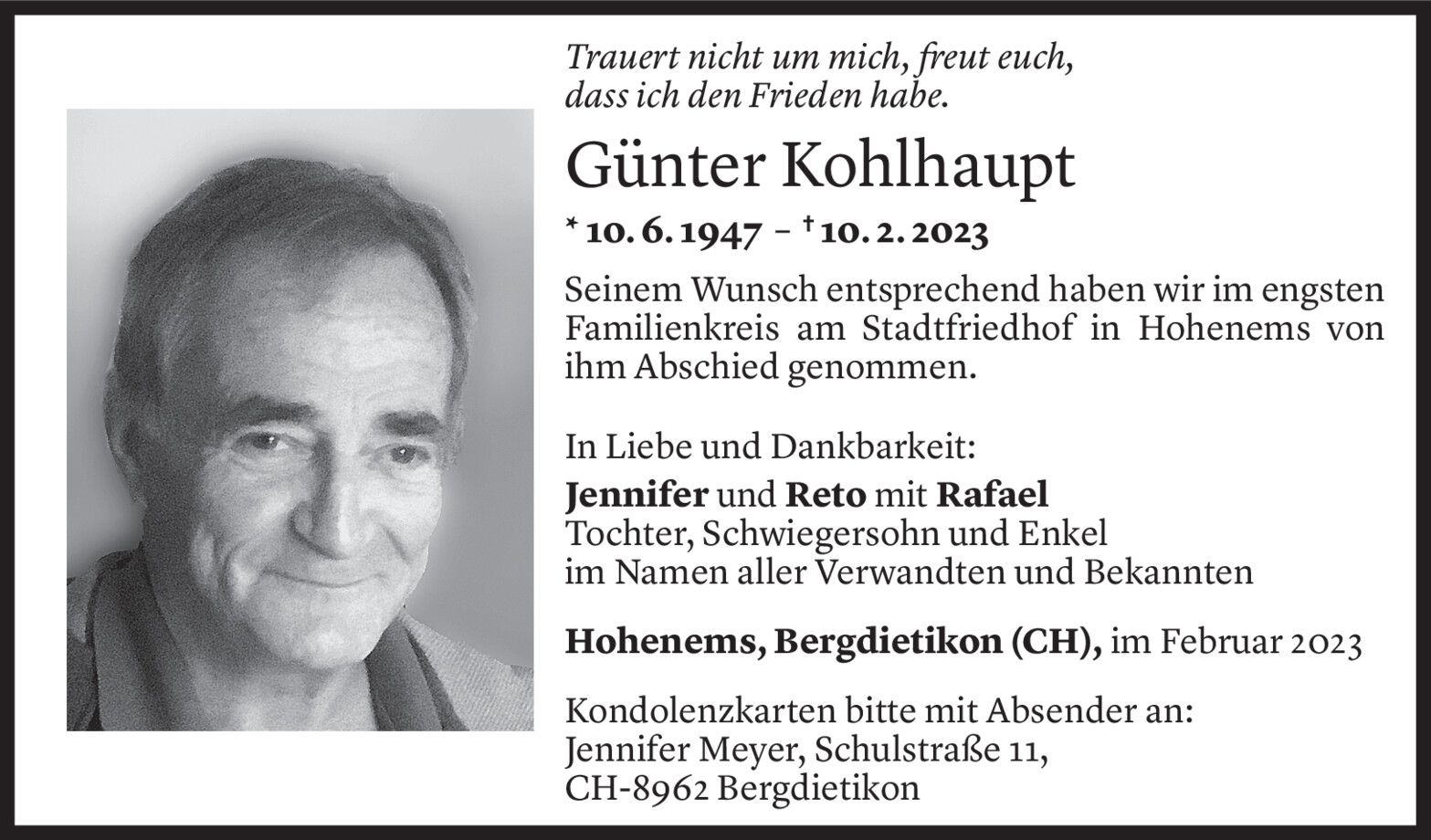 Trauert nicht um mich, freut euch,
dass ich den Frieden habe.

Günter Kohlhaupt

* 10. 6. 1947 – † 10. 2. 2023

Seinem Wunsch entsprechend haben wir im engsten Familienkreis am Stadtfriedhof in Hohenems von ihm Abschied genommen.

In Liebe und Dankbarkeit:
Jennifer und Reto mit Rafael
Tochter, Schwiegersohn und Enkel
im Namen aller Verwandten und Bekannten

Hohenems, Bergdietikon (CH), im Februar 2023

Kondolenzkarten bitte mit Absender an:
Jennifer Meyer, Schulstraße 11,
CH-8962 Bergdietikon